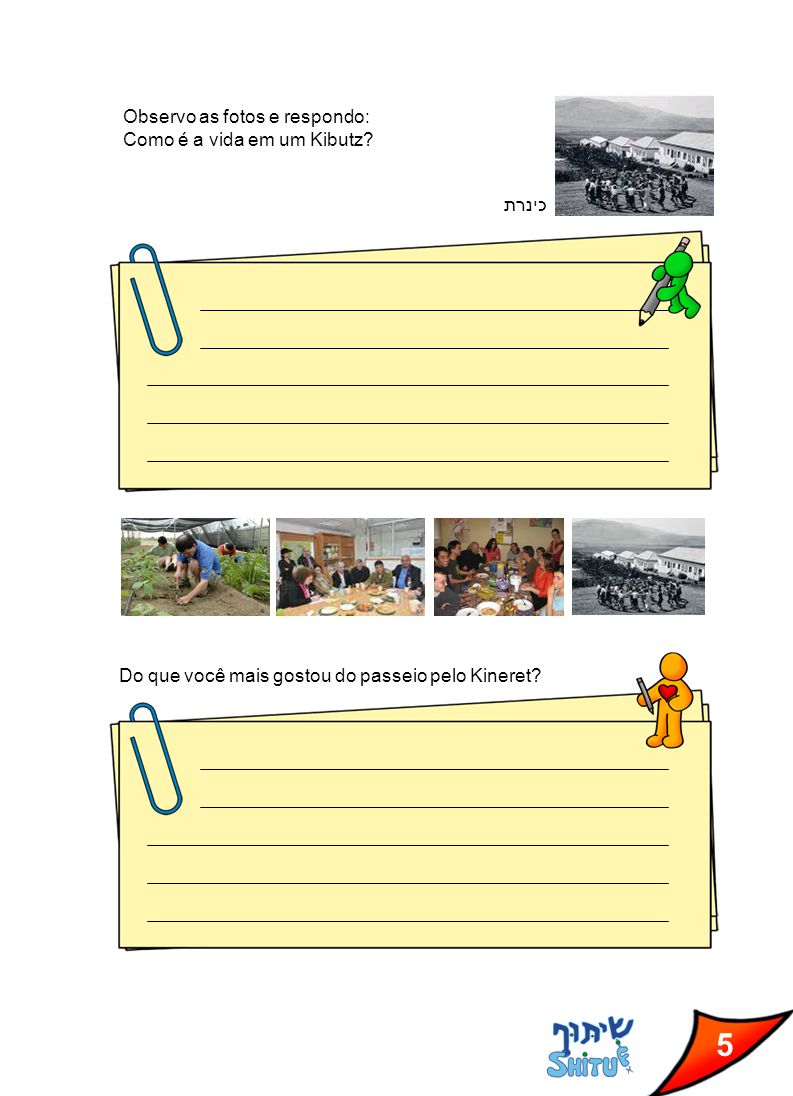 Observo as fotos e respondo:
Como é a vida em um Kibutz?

כינרת

Do que você mais gostou do passeio pelo Kineret?

שיתוף
SHITUF

5